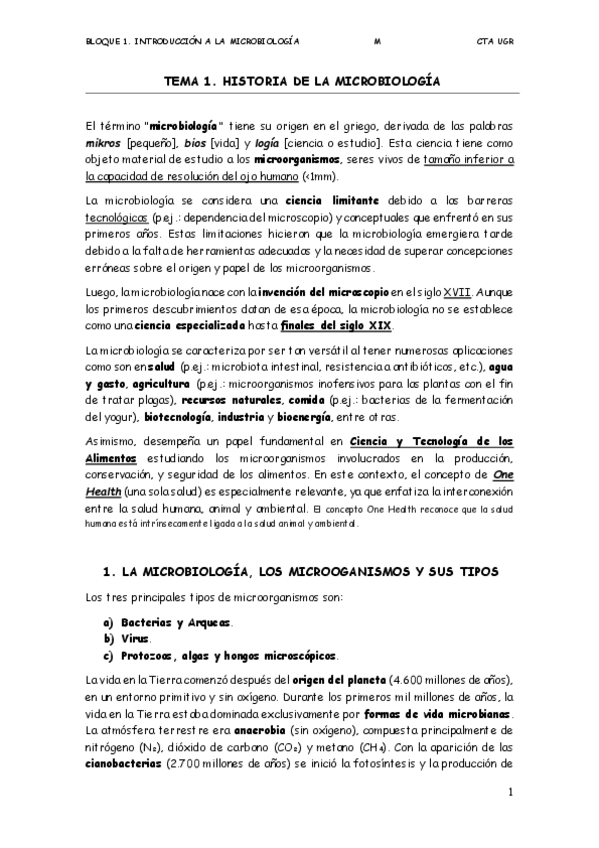 BLOQUE 1. INTRODUCCIÓN A LA MICROBIOLOGÍA M CTA UGR

TEMA 1. HISTORIA DE LA MICROBIOLOGÍA

El término "microbiología" tiene su origen en el griego, derivada de las palabras mikros [pequeño], bios [vida] y logía [ciencia o estudio]. Esta ciencia tiene como objeto material de estudio a los microorganismos, seres vivos de tamaño inferior a la capacidad de resolución del ojo humano (<1mm).

La microbiología se considera una ciencia limitante debido a las barreras tecnológicas (p.ej.: dependencia del microscopio) y conceptuales que enfrentó en sus primeros años. Estas limitaciones hicieron que la microbiología emergiera tarde debido a la falta de herramientas adecuadas y la necesidad de superar concepciones erróneas sobre el origen y papel de los microorganismos.

Luego, la microbiología nace con la invención del microscopio en el siglo XVII. Aunque los primeros descubrimientos datan de esa época, la microbiología no se establece como una ciencia especializada hasta finales del siglo XIX.

La microbiología se caracteriza por ser tan versátil al tener numerosas aplicaciones como son en salud (p.ej.: microbiota intestinal, resistencia a antibióticos, etc.), agua y gasto, agricultura (p.ej.: microorganismos inofensivos para las plantas con el fin de tratar plagas), recursos naturales, comida (p.ej.: bacterias de la fermentación del yogur), biotecnología, industria y bioenergía, entre otras.

Asimismo, desempeña un papel fundamental en Ciencia y Tecnología de los Alimentos estudiando los microorganismos involucrados en la producción, conservación, y seguridad de los alimentos. En este contexto, el concepto de One Health (una sola salud) es especialmente relevante, ya que enfatiza la interconexión entre la salud humana, animal y ambiental. El concepto One Health reconoce que la salud humana está intrínsecamente ligada a la salud animal y ambiental.

1. LA MICROBIOLOGÍA, LOS MICROOGANISMOS Y SUS TIPOS

Los tres principales tipos de microorganismos son:

a) Bacterias y Arqueas.
b) Virus.
c) Protozoos, algas y hongos microscópicos.

La vida en la Tierra comenzó después del origen del planeta (4.600 millones de años), en un entorno primitivo y sin oxígeno. Durante los primeros mil millones de años, la vida en la Tierra estaba dominada exclusivamente por formas de vida microbianas. La atmósfera terrestre era anaerobia (sin oxígeno), compuesta principalmente de nitrógeno ($N_2$), dióxido de carbono ($CO_2$) y metano ($CH_4$). Con la aparición de las cianobacterias (2.700 millones de años) se inició la fotosíntesis y la producción de

1